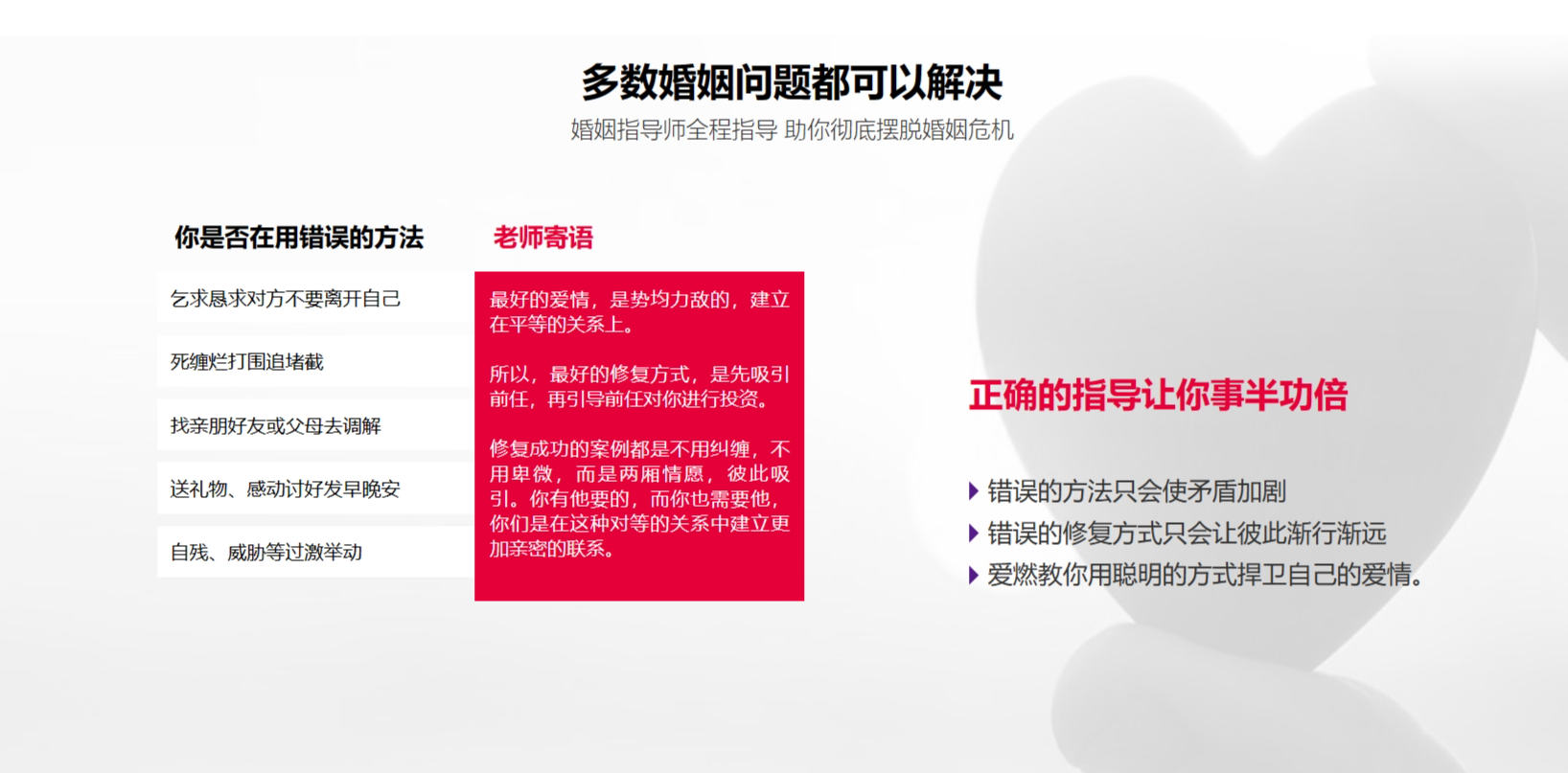 多数婚姻问题都可以解决

婚姻指导师全程指导 助你彻底摆脱婚姻危机

你是否在用错误的方法

乞求恳求对方不要离开自己

死缠烂打围追堵截

找亲朋好友或父母去调解

送礼物、感动讨好发早晚安

自残、威胁等过激举动

老师寄语

最好的爱情，是势均力敌的，建立在平等的关系上。

所以，最好的修复方式，是先吸引前任，再引导前任对你进行投资。

修复成功的案例都是不用纠缠，不用卑微，而是两厢情愿，彼此吸引。你有他要的，而你也需要他，你们是在这种对等的关系中建立更加亲密的联系。

正确的指导让你事半功倍

错误的方法只会使矛盾加剧

错误的修复方式只会让彼此渐行渐远

爱燃教你用聪明的方式捍卫自己的爱情。